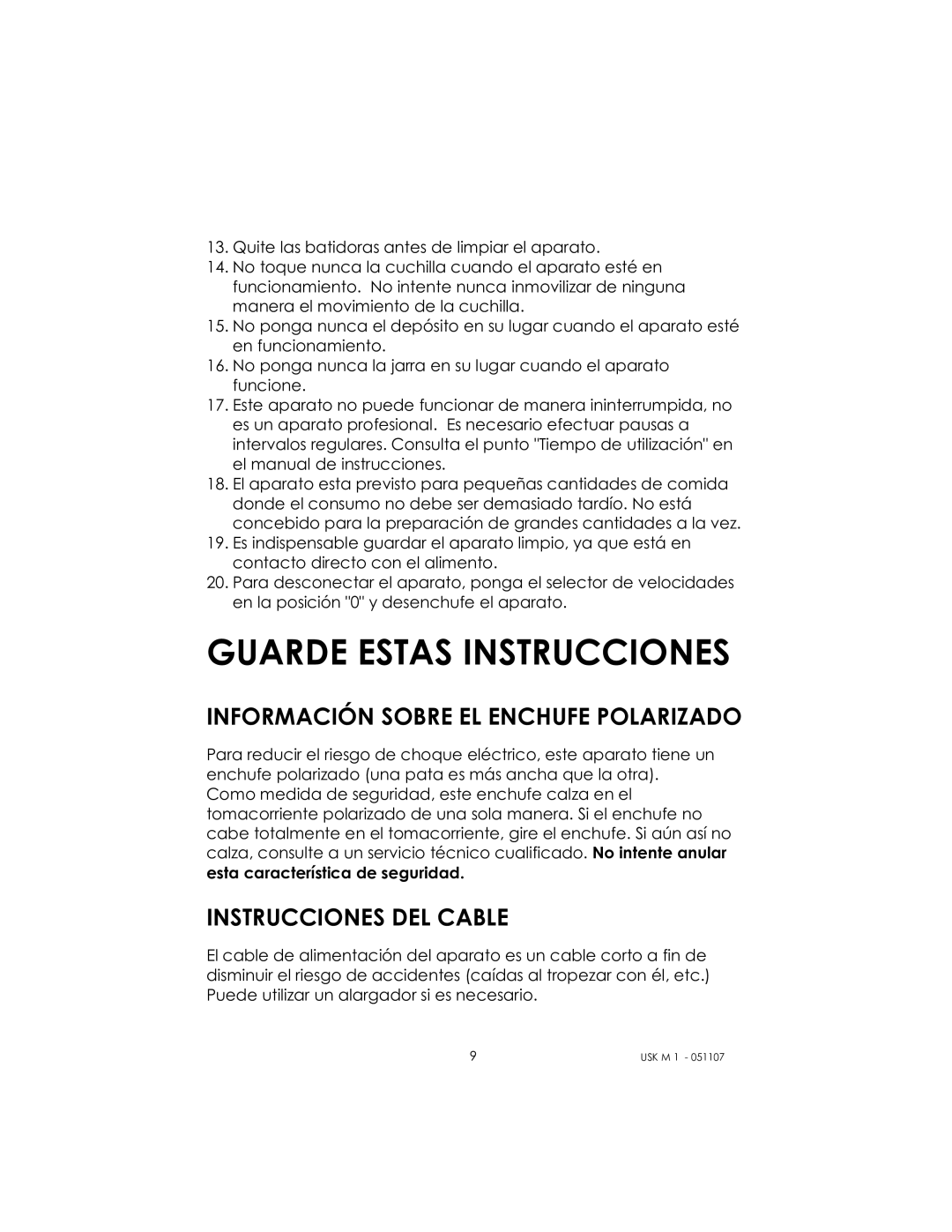 13. Quite las batidoras antes de limpiar el aparato.
14. No toque nunca la cuchilla cuando el aparato esté en funcionamiento. No intente nunca inmovilizar de ninguna manera el movimiento de la cuchilla.
15. No ponga nunca el depósito en su lugar cuando el aparato esté en funcionamiento.
16. No ponga nunca la jarra en su lugar cuando el aparato funcione.
17. Este aparato no puede funcionar de manera ininterrumpida, no es un aparato profesional. Es necesario efectuar pausas a intervalos regulares. Consulta el punto "Tiempo de utilización" en el manual de instrucciones.
18. El aparato esta previsto para pequeñas cantidades de comida donde el consumo no debe ser demasiado tardío. No está concebido para la preparación de grandes cantidades a la vez.
19. Es indispensable guardar el aparato limpio, ya que está en contacto directo con el alimento.
20. Para desconectar el aparato, ponga el selector de velocidades en la posición "0" y desenchufe el aparato.

GUARDE ESTAS INSTRUCCIONES

INFORMACIÓN SOBRE EL ENCHUFE POLARIZADO

Para reducir el riesgo de choque eléctrico, este aparato tiene un enchufe polarizado (una pata es más ancha que la otra).
Como medida de seguridad, este enchufe calza en el tomacorriente polarizado de una sola manera. Si el enchufe no cabe totalmente en el tomacorriente, gire el enchufe. Si aún así no calza, consulte a un servicio técnico cualificado. No intente anular esta característica de seguridad.

INSTRUCCIONES DEL CABLE

El cable de alimentación del aparato es un cable corto a fin de disminuir el riesgo de accidentes (caídas al tropezar con él, etc.) Puede utilizar un alargador si es necesario.

9

USK M 1 - 051107